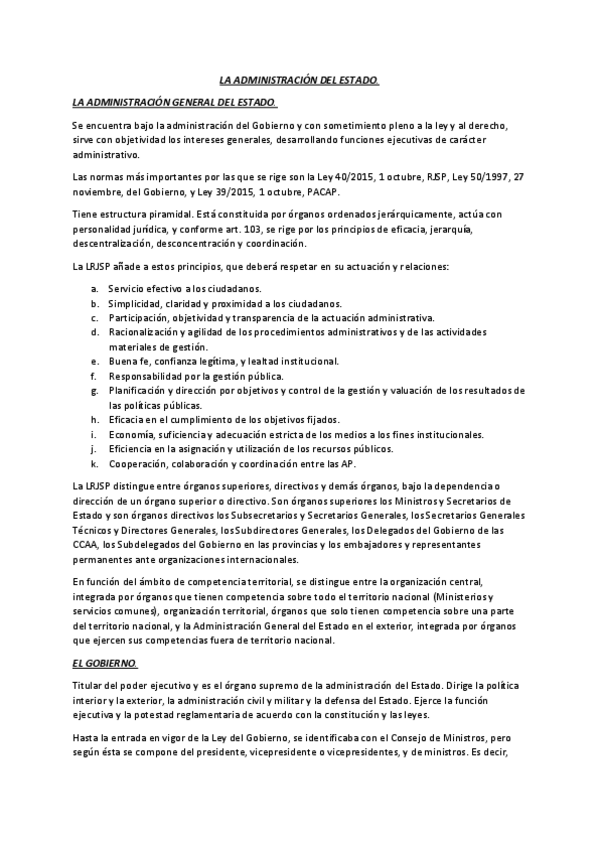 LA ADMINISTRACIÓN DEL ESTADO.

LA ADMINISTRACIÓN GENERAL DEL ESTADO.

Se encuentra bajo la administración del Gobierno y con sometimiento pleno a la ley y al derecho, sirve con objetividad los intereses generales, desarrollando funciones ejecutivas de carácter administrativo.

Las normas más importantes por las que se rige son la Ley 40/2015, 1 octubre, RJSP, Ley 50/1997, 27 noviembre, del Gobierno, y Ley 39/2015, 1 octubre, PACAP.

Tiene estructura piramidal. Está constituida por órganos ordenados jerárquicamente, actúa con personalidad jurídica, y conforme art. 103, se rige por los principios de eficacia, jerarquía, descentralización, desconcentración y coordinación.

La LRJSP añade a estos principios, que deberá respetar en su actuación y relaciones:

a. Servicio efectivo a los ciudadanos.
b. Simplicidad, claridad y proximidad a los ciudadanos.
c. Participación, objetividad y transparencia de la actuación administrativa.
d. Racionalización y agilidad de los procedimientos administrativos y de las actividades materiales de gestión.
e. Buena fe, confianza legítima, y lealtad institucional.
f. Responsabilidad por la gestión pública.
g. Planificación y dirección por objetivos y control de la gestión y valuación de los resultados de las políticas públicas.
h. Eficacia en el cumplimiento de los objetivos fijados.
i. Economía, suficiencia y adecuación estricta de los medios a los fines institucionales.
j. Eficiencia en la asignación y utilización de los recursos públicos.
k. Cooperación, colaboración y coordinación entre las AP.

La LRJSP distingue entre órganos superiores, directivos y demás órganos, bajo la dependencia o dirección de un órgano superior o directivo. Son órganos superiores los Ministros y Secretarios de Estado y son órganos directivos los Subsecretarios y Secretarios Generales, los Secretarios Generales Técnicos y Directores Generales, los Subdirectores Generales, los Delegados del Gobierno de las CCAA, los Subdelegados del Gobierno en las provincias y los embajadores y representantes permanentes ante organizaciones internacionales.

En función del ámbito de competencia territorial, se distingue entre la organización central, integrada por órganos que tienen competencia sobre todo el territorio nacional (Ministerios y servicios comunes), organización territorial, órganos que solo tienen competencia sobre una parte del territorio nacional, y la Administración General del Estado en el exterior, integrada por órganos que ejercen sus competencias fuera de territorio nacional.

EL GOBIERNO.

Titular del poder ejecutivo y es el órgano supremo de la administración del Estado. Dirige la política interior y la exterior, la administración civil y militar y la defensa del Estado. Ejerce la función ejecutiva y la potestad reglamentaria de acuerdo con la constitución y las leyes.

Hasta la entrada en vigor de la Ley del Gobierno, se identificaba con el Consejo de Ministros, pero según ésta se compone del presidente, vicepresidente o vicepresidentes, y de ministros. Es decir,